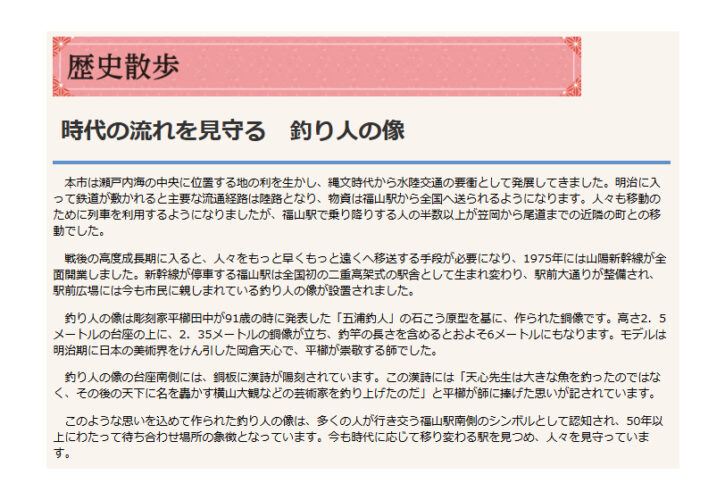 歴史散歩

時代の流れを見守る　釣り人の像

本市は瀬戸内海の中央に位置する地の利を生かし、縄文時代から水陸交通の要衝として発展してきました。明治に入って鉄道が敷かれると主要な流通経路は陸路となり、物資は福山駅から全国へ送られるようになります。人々も移動のために列車を利用するようになりましたが、福山駅で乗り降りする人の半数以上が笠岡から尾道までの近隣の町との移動でした。

戦後の高度成長期に入ると、人々をもっと早くもっと遠くへ移送する手段が必要になり、1975年には山陽新幹線が全面開業しました。新幹線が停車する福山駅は全国初の二重高架式の駅舎として生まれ変わり、駅前大通りが整備され、駅前広場には今も市民に親しまれている釣り人の像が設置されました。

釣り人の像は彫刻家平櫛田中が91歳の時に発表した「五浦釣人」の石こう原型を基に、作られた銅像です。高さ2．5メートルの台座の上に、2．35メートルの銅像が立ち、釣竿の長さを含めるとおよそ6メートルにもなります。モデルは明治期に日本の美術界をけん引した岡倉天心で、平櫛が崇敬する師でした。

釣り人の像の台座南側には、銅板に漢詩が陽刻されています。この漢詩には「天心先生は大きな魚を釣ったのではなく、その後の天下に名を轟かす横山大観などの芸術家を釣り上げたのだ」と平櫛が師に捧げた思いが記されています。

このような思いを込めて作られた釣り人の像は、多くの人が行き交う福山駅南側のシンボルとして認知され、50年以上にわたって待ち合わせ場所の象徴となっています。今も時代に応じて移り変わる駅を見つめ、人々を見守っています。